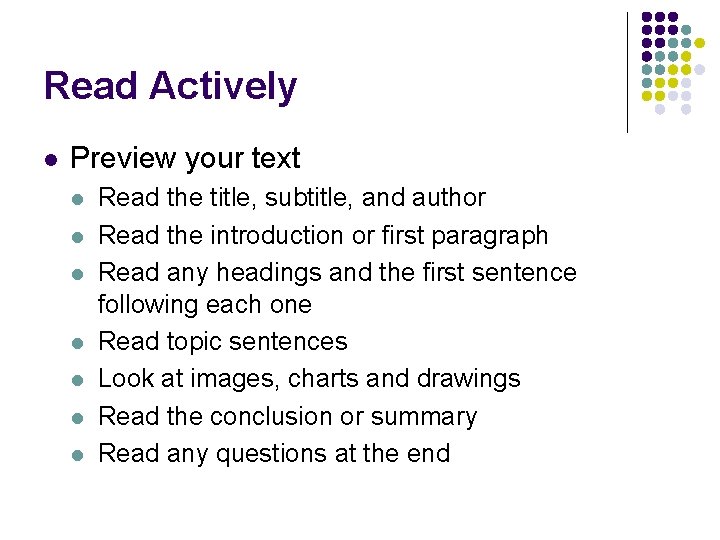 Read Actively

- Preview your text
  - Read the title, subtitle, and author
  - Read the introduction or first paragraph
  - Read any headings and the first sentence following each one
  - Read topic sentences
  - Look at images, charts and drawings
  - Read the conclusion or summary
  - Read any questions at the end